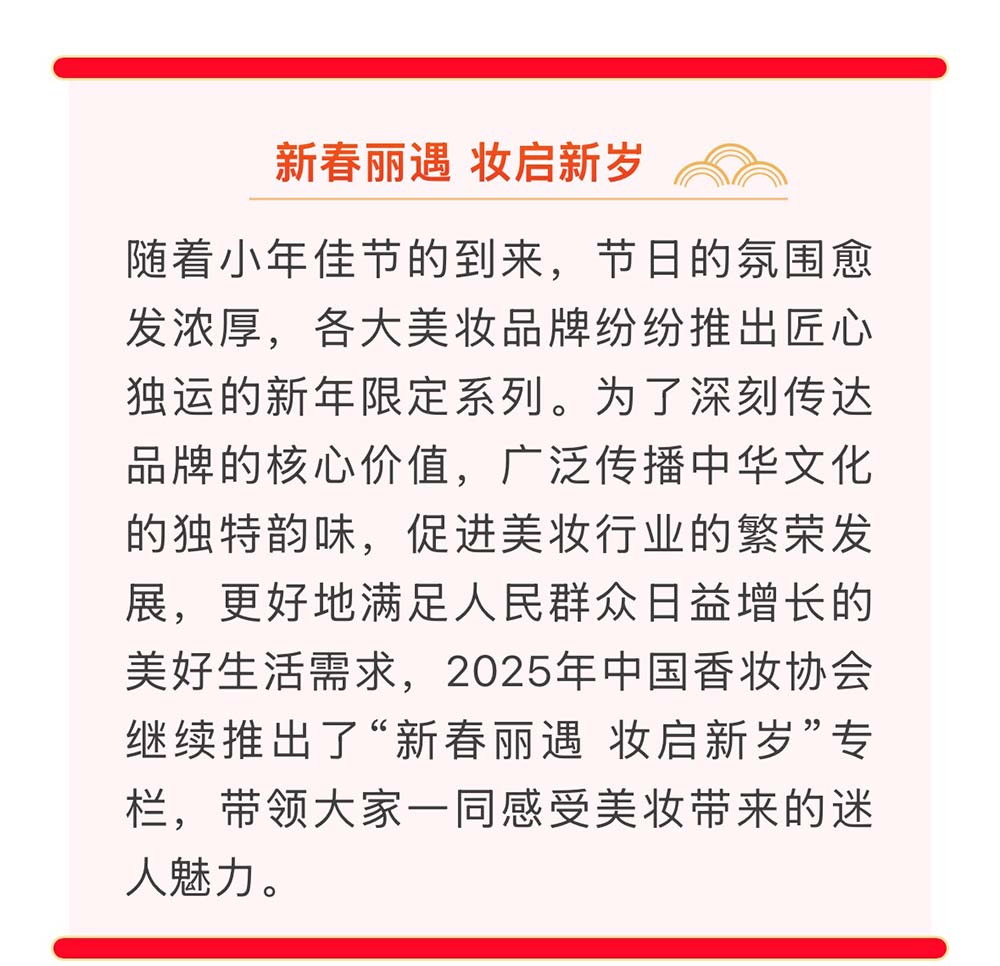 新春丽遇 妆启新岁

随着小年佳节的到来，节日的氛围愈发浓厚，各大美妆品牌纷纷推出匠心独运的新年限定系列。为了深刻传达品牌的核心价值，广泛传播中华文化的独特韵味，促进美妆行业的繁荣发展，更好地满足人民群众日益增长的美好生活需求，2025年中国香妆协会继续推出了“新春丽遇 妆启新岁”专栏，带领大家一同感受美妆带来的迷人魅力。